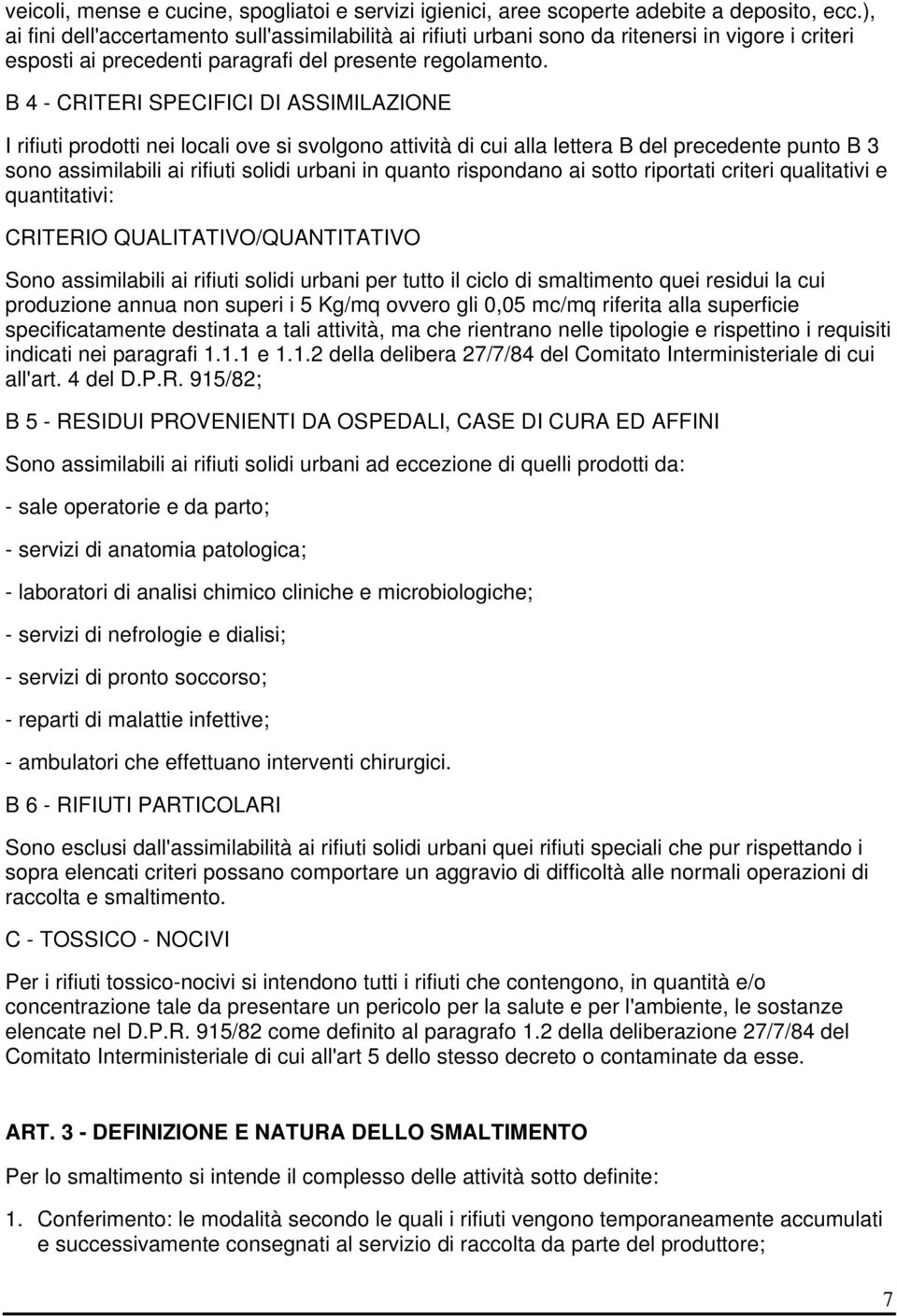 veicoli, mense e cucine, spogliatoi e servizi igienici, aree scoperte adebite a deposito, ecc.), ai fini dell'accertamento sull'assimilabilità ai rifiuti urbani sono da ritenersi in vigore i criteri esposti ai precedenti paragrafi del presente regolamento.

B 4 - CRITERI SPECIFICI DI ASSIMILAZIONE

I rifiuti prodotti nei locali ove si svolgono attività di cui alla lettera B del precedente punto B 3 sono assimilabili ai rifiuti solidi urbani in quanto rispondano ai sotto riportati criteri qualitativi e quantitativi:

CRITERIO QUALITATIVO/QUANTITATIVO

Sono assimilabili ai rifiuti solidi urbani per tutto il ciclo di smaltimento quei residui la cui produzione annua non superi i 5 Kg/mq ovvero gli 0,05 mc/mq riferita alla superficie specificatamente destinata a tali attività, ma che rientrano nelle tipologie e rispettino i requisiti indicati nei paragrafi 1.1.1 e 1.1.2 della delibera 27/7/84 del Comitato Interministeriale di cui all'art. 4 del D.P.R. 915/82;

B 5 - RESIDUI PROVENIENTI DA OSPEDALI, CASE DI CURA ED AFFINI

Sono assimilabili ai rifiuti solidi urbani ad eccezione di quelli prodotti da:

- sale operatorie e da parto;

- servizi di anatomia patologica;

- laboratori di analisi chimico cliniche e microbiologiche;

- servizi di nefrologie e dialisi;

- servizi di pronto soccorso;

- reparti di malattie infettive;

- ambulatori che effettuano interventi chirurgici.

B 6 - RIFIUTI PARTICOLARI

Sono esclusi dall'assimilabilità ai rifiuti solidi urbani quei rifiuti speciali che pur rispettando i sopra elencati criteri possano comportare un aggravio di difficoltà alle normali operazioni di raccolta e smaltimento.

C - TOSSICO - NOCIVI

Per i rifiuti tossico-nocivi si intendono tutti i rifiuti che contengono, in quantità e/o concentrazione tale da presentare un pericolo per la salute e per l'ambiente, le sostanze elencate nel D.P.R. 915/82 come definito al paragrafo 1.2 della deliberazione 27/7/84 del Comitato Interministeriale di cui all'art 5 dello stesso decreto o contaminate da esse.

ART. 3 - DEFINIZIONE E NATURA DELLO SMALTIMENTO

Per lo smaltimento si intende il complesso delle attività sotto definite:

1. Conferimento: le modalità secondo le quali i rifiuti vengono temporaneamente accumulati e successivamente consegnati al servizio di raccolta da parte del produttore;

7